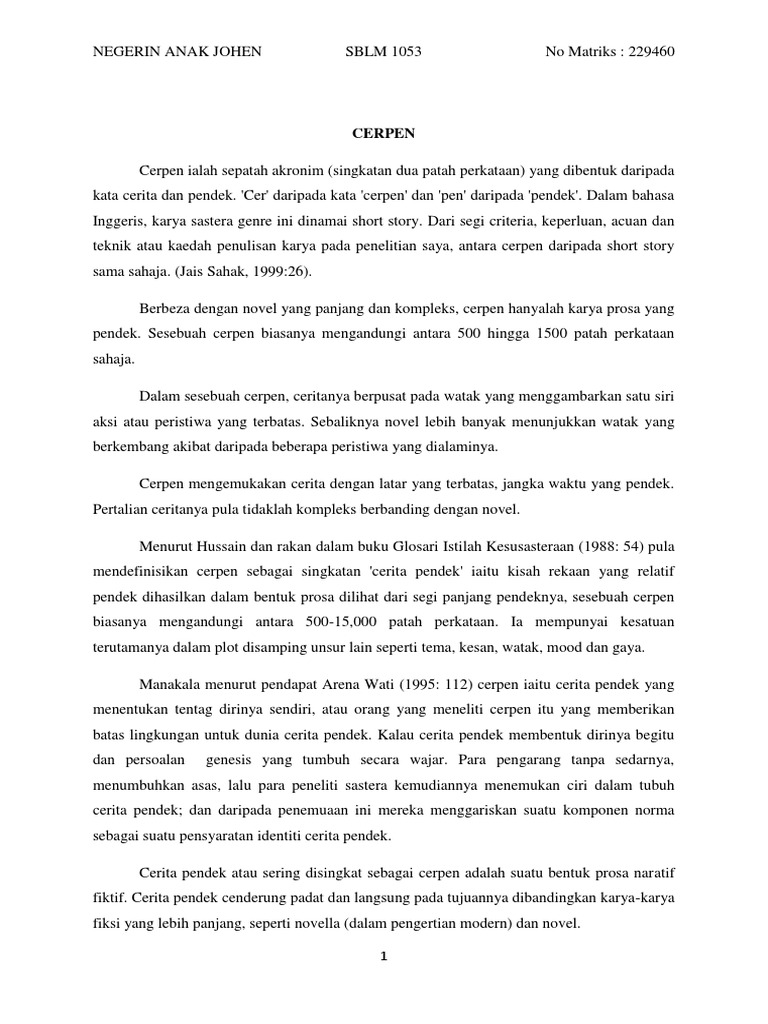 NEGERIN ANAK JOHEN SBLM 1053 No Matriks : 229460

CERPEN

Cerpen ialah sepatah akronim (singkatan dua patah perkataan) yang dibentuk daripada kata cerita dan pendek. 'Cer' daripada kata 'cerpen' dan 'pen' daripada 'pendek'. Dalam bahasa Inggeris, karya sastera genre ini dinamai short story. Dari segi criteria, keperluan, acuan dan teknik atau kaedah penulisan karya pada penelitian saya, antara cerpen daripada short story sama sahaja. (Jais Sahak, 1999:26).

Berbeza dengan novel yang panjang dan kompleks, cerpen hanyalah karya prosa yang pendek. Sesebuah cerpen biasanya mengandungi antara 500 hingga 1500 patah perkataan sahaja.

Dalam sesebuah cerpen, ceritanya berpusat pada watak yang menggambarkan satu siri aksi atau peristiwa yang terbatas. Sebaliknya novel lebih banyak menunjukkan watak yang berkembang akibat daripada beberapa peristiwa yang dialaminya.

Cerpen mengemukakan cerita dengan latar yang terbatas, jangka waktu yang pendek. Pertalian ceritanya pula tidaklah kompleks berbanding dengan novel.

Menurut Hussain dan rakan dalam buku Glosari Istilah Kesusasteraan (1988: 54) pula mendefinisikan cerpen sebagai singkatan 'cerita pendek' iaitu kisah rekaan yang relatif pendek dihasilkan dalam bentuk prosa dilihat dari segi panjang pendeknya, sesebuah cerpen biasanya mengandungi antara 500-15,000 patah perkataan. Ia mempunyai kesatuan terutamanya dalam plot disamping unsur lain seperti tema, kesan, watak, mood dan gaya.

Manakala menurut pendapat Arena Wati (1995: 112) cerpen iaitu cerita pendek yang menentukan tentag dirinya sendiri, atau orang yang meneliti cerpen itu yang memberikan batas lingkungan untuk dunia cerita pendek. Kalau cerita pendek membentuk dirinya begitu dan persoalan genesis yang tumbuh secara wajar. Para pengarang tanpa sedarnya, menumbuhkan asas, lalu para peneliti sastera kemudiannya menemukan ciri dalam tubuh cerita pendek; dan daripada penemuaan ini mereka menggariskan suatu komponen norma sebagai suatu pensyaratan identiti cerita pendek.

Cerita pendek atau sering disingkat sebagai cerpen adalah suatu bentuk prosa naratif fiktif. Cerita pendek cenderung padat dan langsung pada tujuannya dibandingkan karya-karya fiksi yang lebih panjang, seperti novella (dalam pengertian modern) dan novel.

1